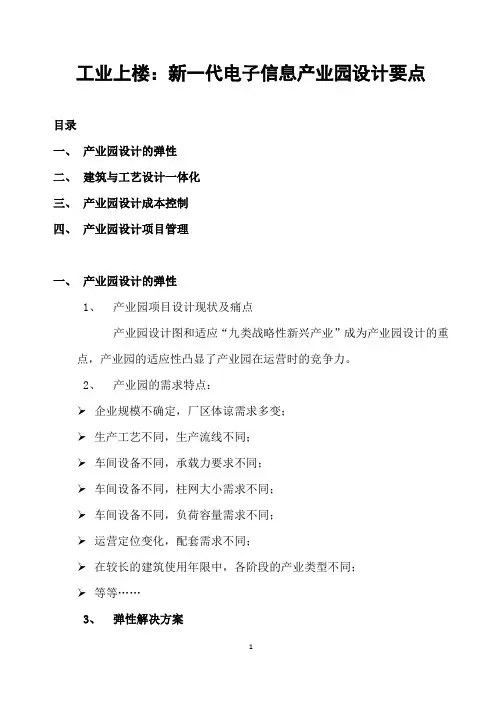 工业上楼：新一代电子信息产业园设计要点

目录

一、 产业园设计的弹性

二、 建筑与工艺设计一体化

三、 产业园设计成本控制

四、 产业园设计项目管理

一、 产业园设计的弹性

1、 产业园项目设计现状及痛点

产业园设计图和适应“九类战略性新兴产业”成为产业园设计的重点，产业园的适应性凸显了产业园在运营时的竞争力。

2、 产业园的需求特点：

➢ 企业规模不确定，厂区体谅需求多变；

➢ 生产工艺不同，生产流线不同；

➢ 车间设备不同，承载力要求不同；

➢ 车间设备不同，柱网大小需求不同；

➢ 车间设备不同，负荷容量需求不同；

➢ 运营定位变化，配套需求不同；

➢ 在较长的建筑使用年限中，各阶段的产业类型不同；

➢ 等等……

3、 弹性解决方案

1